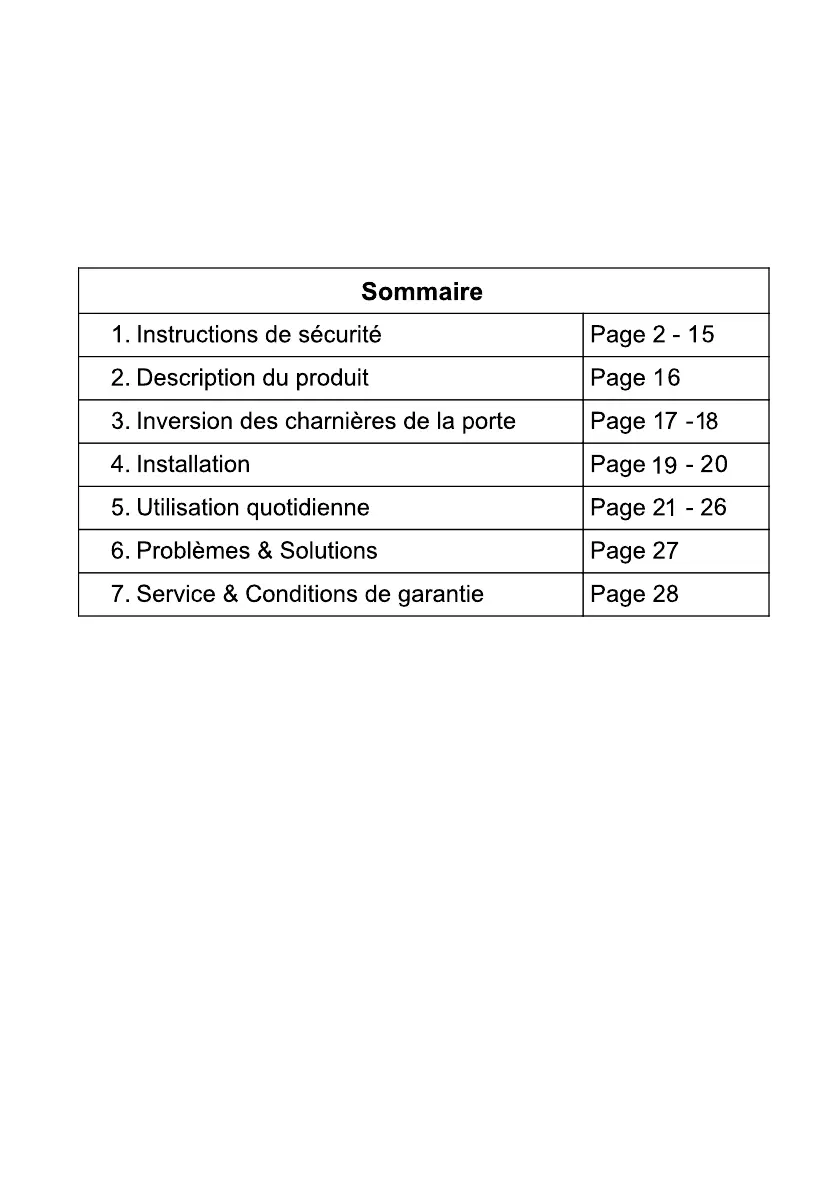 | Sommaire | |
|---|---|
| 1. Instructions de sécurité | Page 2 - 15 |
| 2. Description du produit | Page 16 |
| 3. Inversion des charnières de la porte | Page 17 -18 |
| 4. Installation | Page 19 - 20 |
| 5. Utilisation quotidienne | Page 21 - 26 |
| 6. Problèmes & Solutions | Page 27 |
| 7. Service & Conditions de garantie | Page 28 |